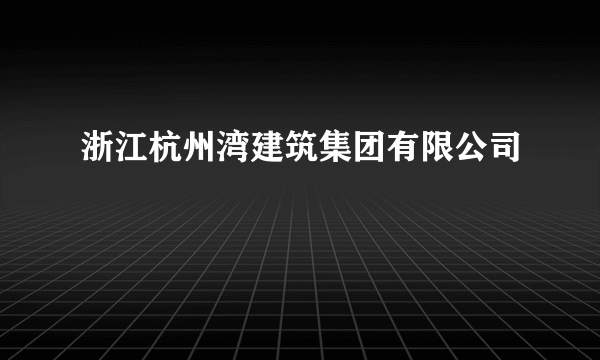 浙江杭州湾建筑集团有限公司